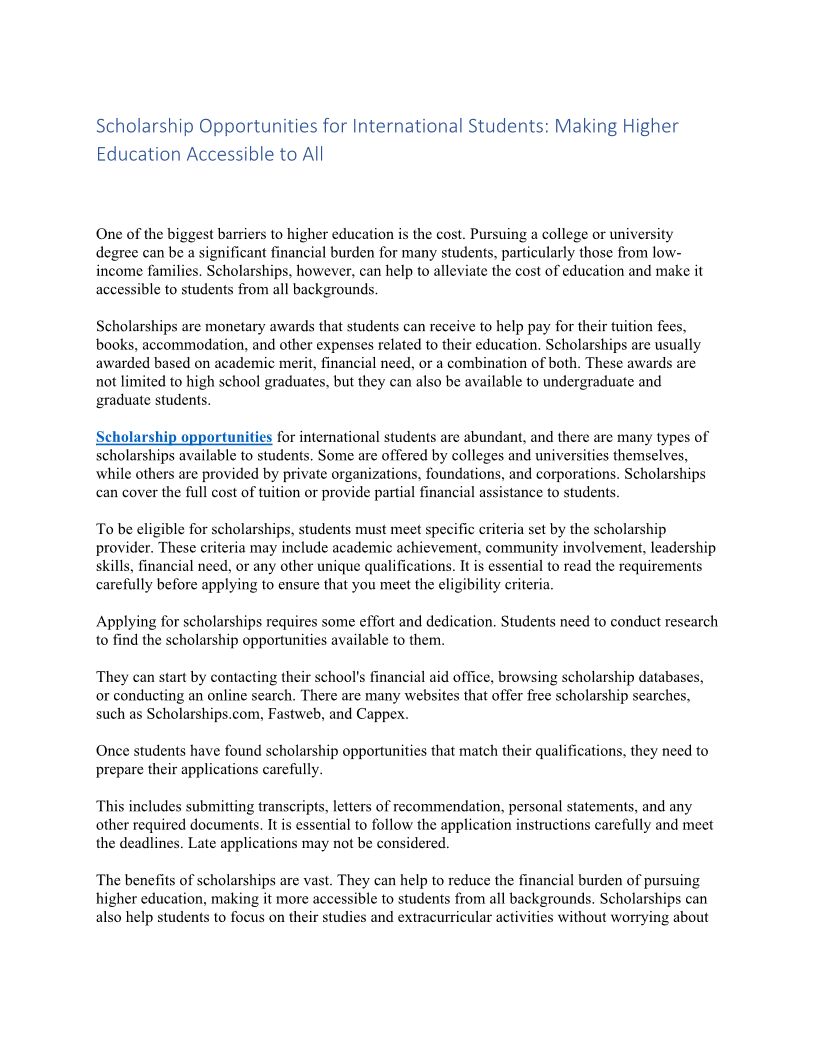 Scholarship Opportunities for International Students: Making Higher Education Accessible to All

One of the biggest barriers to higher education is the cost. Pursuing a college or university degree can be a significant financial burden for many students, particularly those from low-income families. Scholarships, however, can help to alleviate the cost of education and make it accessible to students from all backgrounds.

Scholarships are monetary awards that students can receive to help pay for their tuition fees, books, accommodation, and other expenses related to their education. Scholarships are usually awarded based on academic merit, financial need, or a combination of both. These awards are not limited to high school graduates, but they can also be available to undergraduate and graduate students.

Scholarship opportunities for international students are abundant, and there are many types of scholarships available to students. Some are offered by colleges and universities themselves, while others are provided by private organizations, foundations, and corporations. Scholarships can cover the full cost of tuition or provide partial financial assistance to students.

To be eligible for scholarships, students must meet specific criteria set by the scholarship provider. These criteria may include academic achievement, community involvement, leadership skills, financial need, or any other unique qualifications. It is essential to read the requirements carefully before applying to ensure that you meet the eligibility criteria.

Applying for scholarships requires some effort and dedication. Students need to conduct research to find the scholarship opportunities available to them.

They can start by contacting their school's financial aid office, browsing scholarship databases, or conducting an online search. There are many websites that offer free scholarship searches, such as Scholarships.com, Fastweb, and Cappex.

Once students have found scholarship opportunities that match their qualifications, they need to prepare their applications carefully.

This includes submitting transcripts, letters of recommendation, personal statements, and any other required documents. It is essential to follow the application instructions carefully and meet the deadlines. Late applications may not be considered.

The benefits of scholarships are vast. They can help to reduce the financial burden of pursuing higher education, making it more accessible to students from all backgrounds. Scholarships can also help students to focus on their studies and extracurricular activities without worrying about